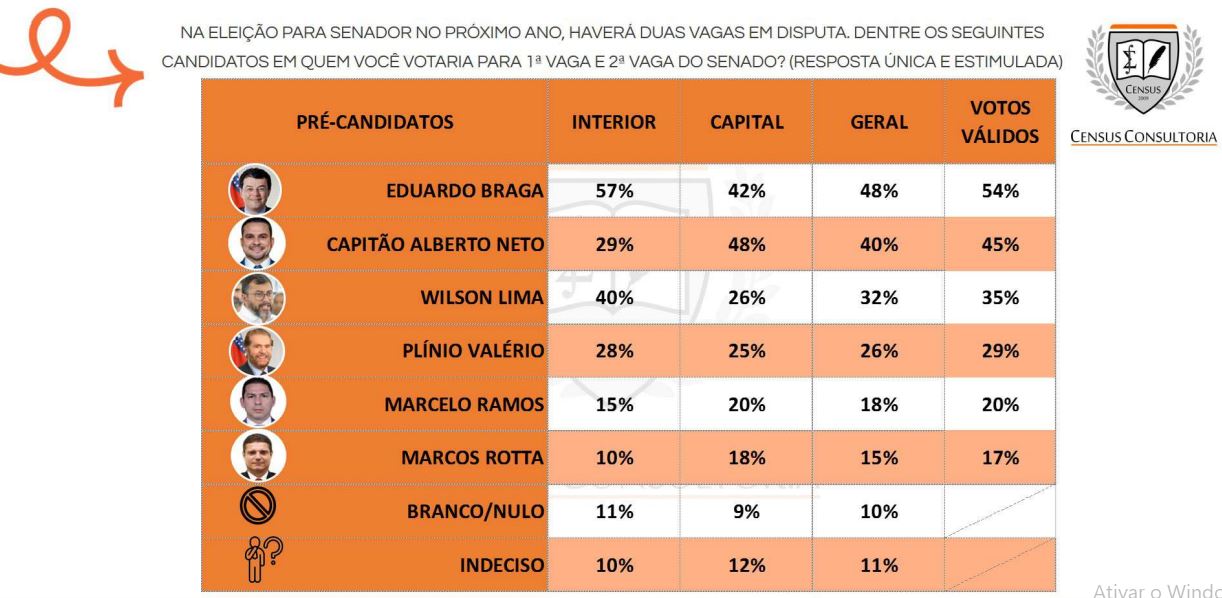 NA ELEIÇÃO PARA SENADOR NO PRÓXIMO ANO, HAVERÁ DUAS VAGAS EM DISPUTA. DENTRE OS SEGUINTES CANDIDATOS EM QUEM VOCÊ VOTARIA PARA 1ª VAGA E 2ª VAGA DO SENADO? (RESPOSTA ÚNICA E ESTIMULADA)

CENSUS
2009
CENSUS CONSULTORIA

| PRÉ-CANDIDATOS | INTERIOR | CAPITAL | GERAL | VOTOS VÁLIDOS |
|---|---|---|---|---|
| EDUARDO BRAGA | 57% | 42% | 48% | 54% |
| CAPITÃO ALBERTO NETO | 29% | 48% | 40% | 45% |
| WILSON LIMA | 40% | 26% | 32% | 35% |
| PLÍNIO VALÉRIO | 28% | 25% | 26% | 29% |
| MARCELO RAMOS | 15% | 20% | 18% | 20% |
| MARCOS ROTTA | 10% | 18% | 15% | 17% |
| BRANCO/NULO | 11% | 9% | 10% | |
| INDECISO | 10% | 12% | 11% | |

Ativar o Windc